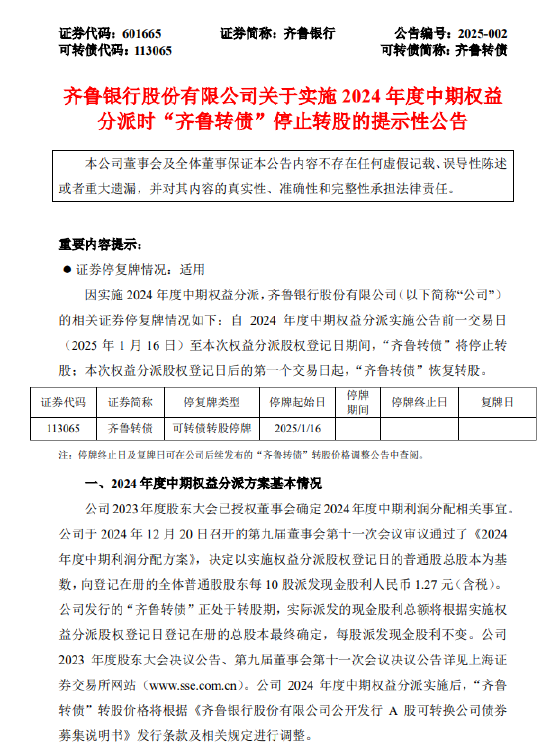 证券代码：601665　　　证券简称：齐鲁银行　　　公告编号：2025-002
可转债代码：113065　　　　　　　　　　　　　可转债简称：齐鲁转债

齐鲁银行股份有限公司关于实施 2024 年度中期权益分派时“齐鲁转债”停止转股的提示性公告

本公司董事会及全体董事保证本公告内容不存在任何虚假记载、误导性陈述或者重大遗漏，并对其内容的真实性、准确性和完整性承担法律责任。

重要内容提示：

● 证券停复牌情况：适用

因实施 2024 年度中期权益分派，齐鲁银行股份有限公司（以下简称“公司”）的相关证券停复牌情况如下：自 2024 年度中期权益分派实施公告前一交易日（2025 年 1 月 16 日）至本次权益分派股权登记日期间，“齐鲁转债”将停止转股；本次权益分派股权登记日后的第一个交易日起，“齐鲁转债”恢复转股。

| 证券代码 | 证券简称 | 停复牌类型 | 停牌起始日 | 停牌期间 | 停牌终止日 | 复牌日 |
|---|---|---|---|---|---|---|
| 113065 | 齐鲁转债 | 可转债转股停牌 | 2025/1/16 | | | |

注：停牌终止日及复牌日可在公司后续发布的“齐鲁转债”转股价格调整公告中查阅。

一、2024 年度中期权益分派方案基本情况

公司 2023 年度股东大会已授权董事会确定 2024 年度中期利润分配相关事宜。公司于 2024 年 12 月 20 日召开的第九届董事会第十一次会议审议通过了《2024 年度中期利润分配方案》，决定以实施权益分派股权登记日的普通股总股本为基数，向登记在册的全体普通股股东每 10 股派发现金股利人民币 1.27 元（含税）。公司发行的“齐鲁转债”正处于转股期，实际派发的现金股利总额将根据实施权益分派股权登记日登记在册的总股本最终确定，每股派发现金股利不变。公司 2023 年度股东大会决议公告、第九届董事会第十一次会议决议公告详见上海证券交易所网站（www.sse.com.cn）。公司 2024 年度中期权益分派实施后，“齐鲁转债”转股价格将根据《齐鲁银行股份有限公司公开发行 A 股可转换公司债券募集说明书》发行条款及相关规定进行调整。